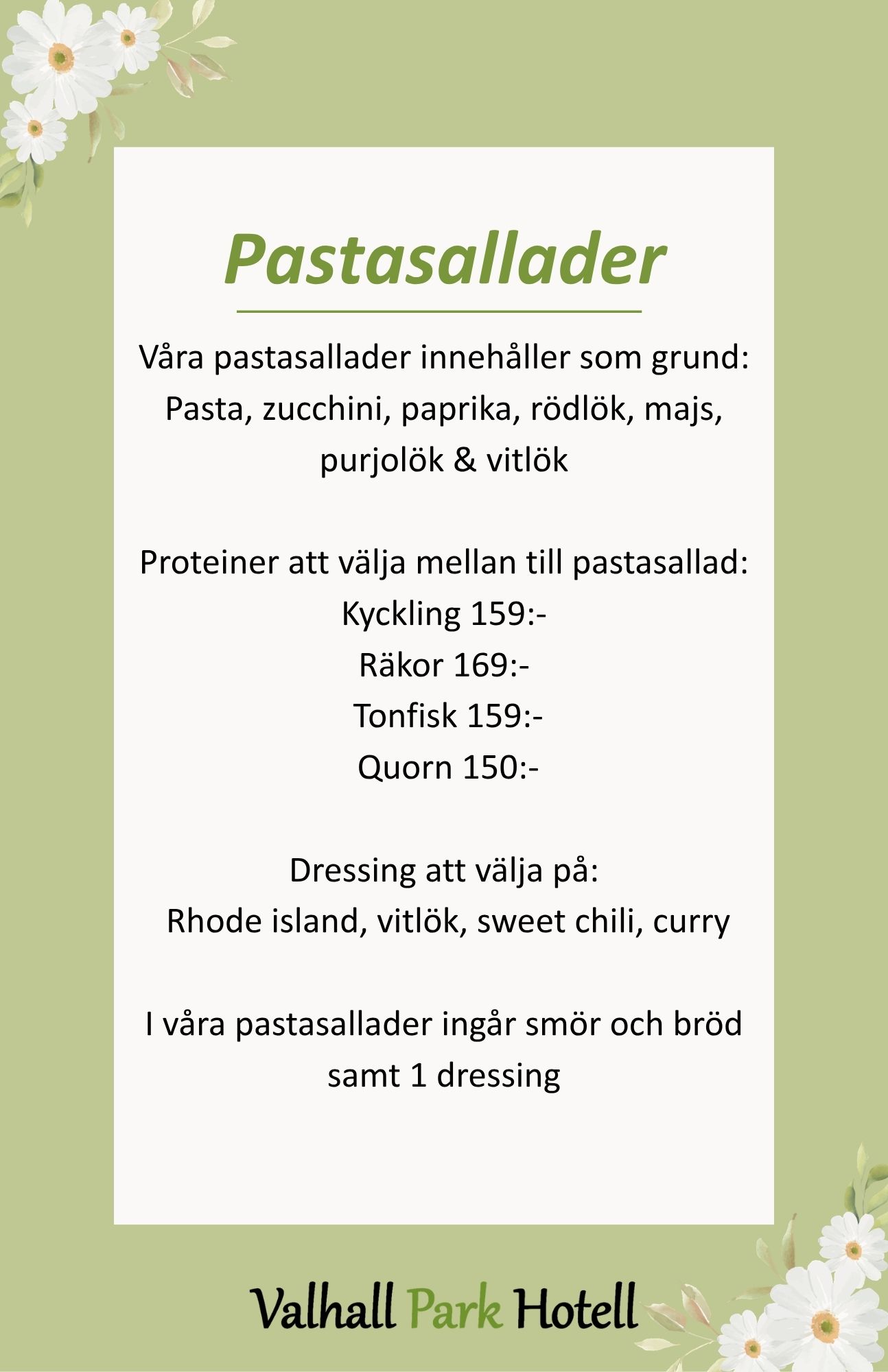 Pastasallader

Våra pastasallader innehåller som grund:
Pasta, zucchini, paprika, rödlök, majs, purjolök & vitlök

Proteiner att välja mellan till pastasallad:
Kyckling 159:-
Räkor 169:-
Tonfisk 159:-
Quorn 150:-

Dressing att välja på:
Rhode island, vitlök, sweet chili, curry

I våra pastasallader ingår smör och bröd samt 1 dressing

Valhall Park Hotell